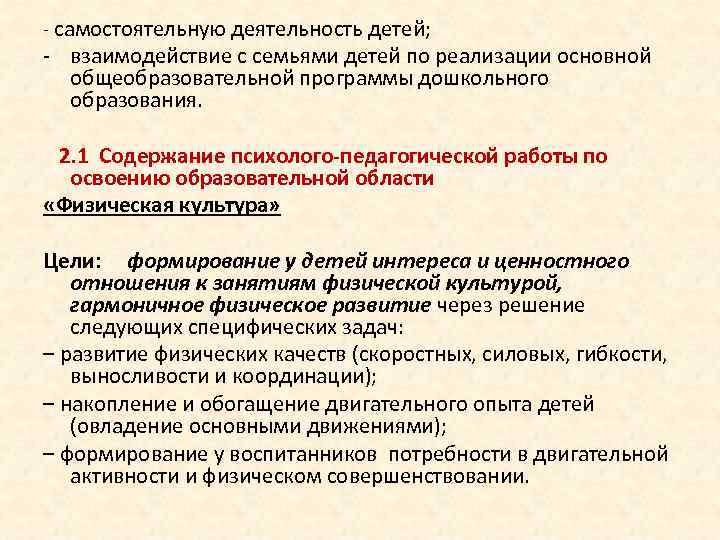 - самостоятельную деятельность детей;

- взаимодействие с семьями детей по реализации основной общеобразовательной программы дошкольного образования.

2.1 Содержание психолого-педагогической работы по освоению образовательной области

«Физическая культура»

Цели: формирование у детей интереса и ценностного отношения к занятиям физической культурой, гармоничное физическое развитие через решение следующих специфических задач:

– развитие физических качеств (скоростных, силовых, гибкости, выносливости и координации);

– накопление и обогащение двигательного опыта детей (овладение основными движениями);

– формирование у воспитанников потребности в двигательной активности и физическом совершенствовании.